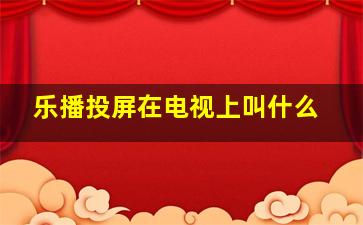 乐播投屏在电视上叫什么